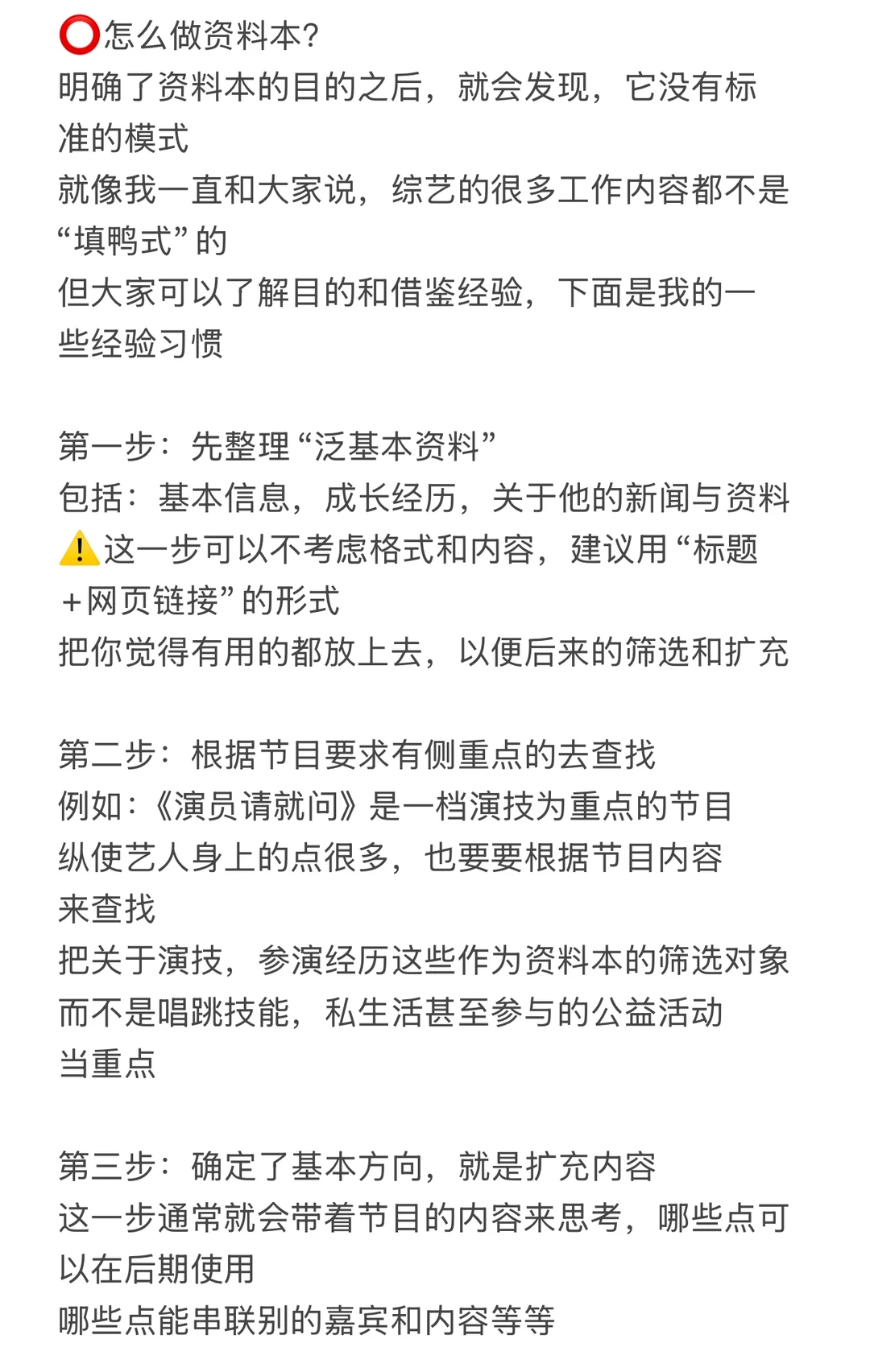 ⭕怎么做资料本?
明确了资料本的目的之后，就会发现，它没有标准的模式
就像我一直和大家说，综艺的很多工作内容都不是“填鸭式”的
但大家可以了解目的和借鉴经验，下面是我的一些经验习惯

第一步：先整理“泛基本资料”
包括：基本信息，成长经历，关于他的新闻与资料
⚠️这一步可以不考虑格式和内容，建议用“标题+网页链接”的形式
把你觉得有用的都放上去，以便后来的筛选和扩充

第二步：根据节目要求有侧重点的去查找
例如：《演员请就问》是一档演技为重点的节目
纵使艺人身上的点很多，也要要根据节目内容来查找
把关于演技，参演经历这些作为资料本的筛选对象
而不是唱跳技能，私生活甚至参与的公益活动当重点

第三步：确定了基本方向，就是扩充内容
这一步通常就会带着节目的内容来思考，哪些点可以在后期使用
哪些点能串联别的嘉宾和内容等等